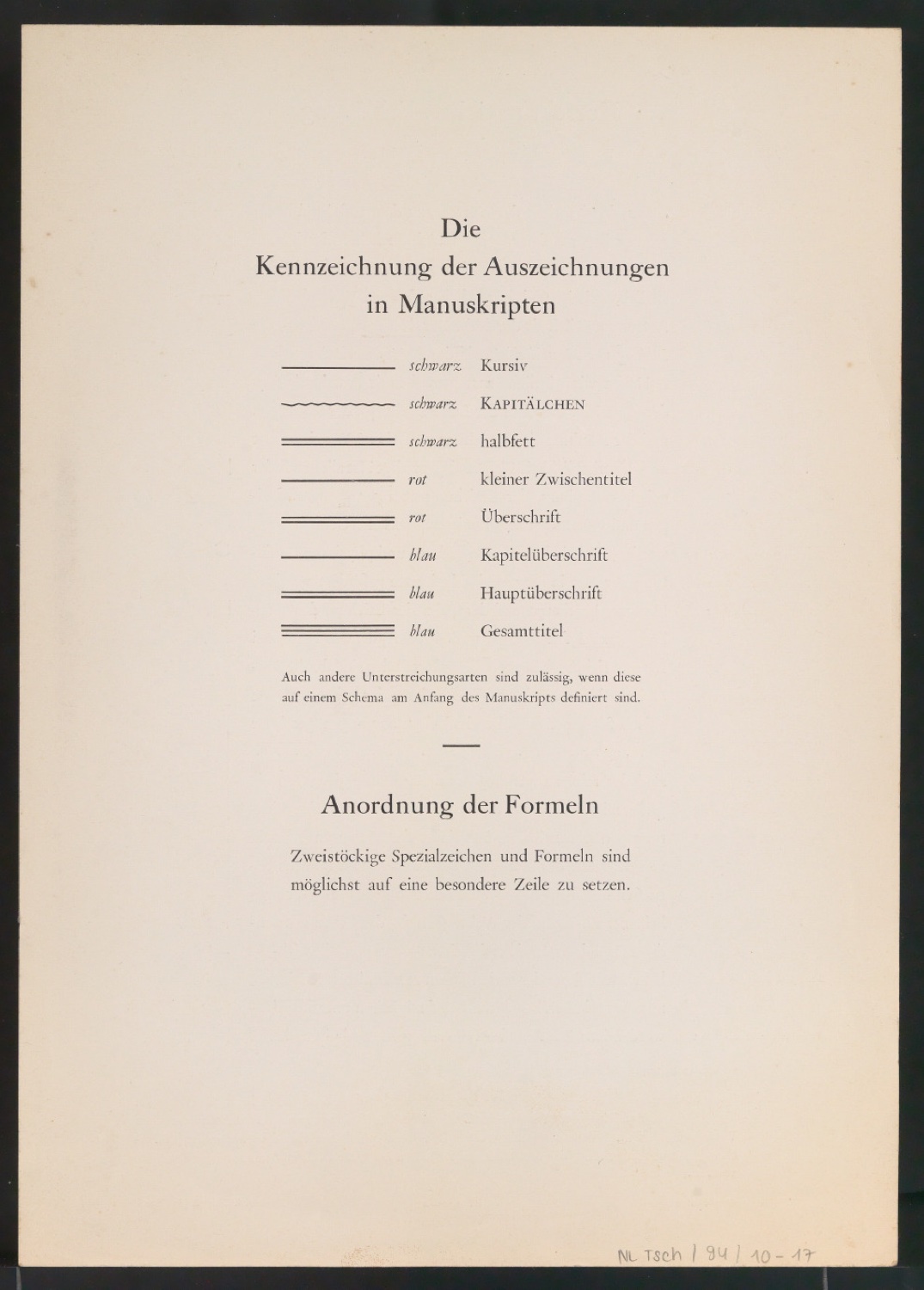 Die
Kennzeichnung der Auszeichnungen
in Manuskripten

schwarz Kursiv
schwarz KAPITÄLCHEN
schwarz halbfett
rot kleiner Zwischentitel
rot Überschrift
blau Kapitelüberschrift
blau Hauptüberschrift
blau Gesamttitel

Auch andere Unterstreichungsarten sind zulässig, wenn diese auf einem Schema am Anfang des Manuskripts definiert sind.

Anordnung der Formeln

Zweistöckige Spezialzeichen und Formeln sind möglichst auf eine besondere Zeile zu setzen.

NL Tsch / 94 / 10 - 17